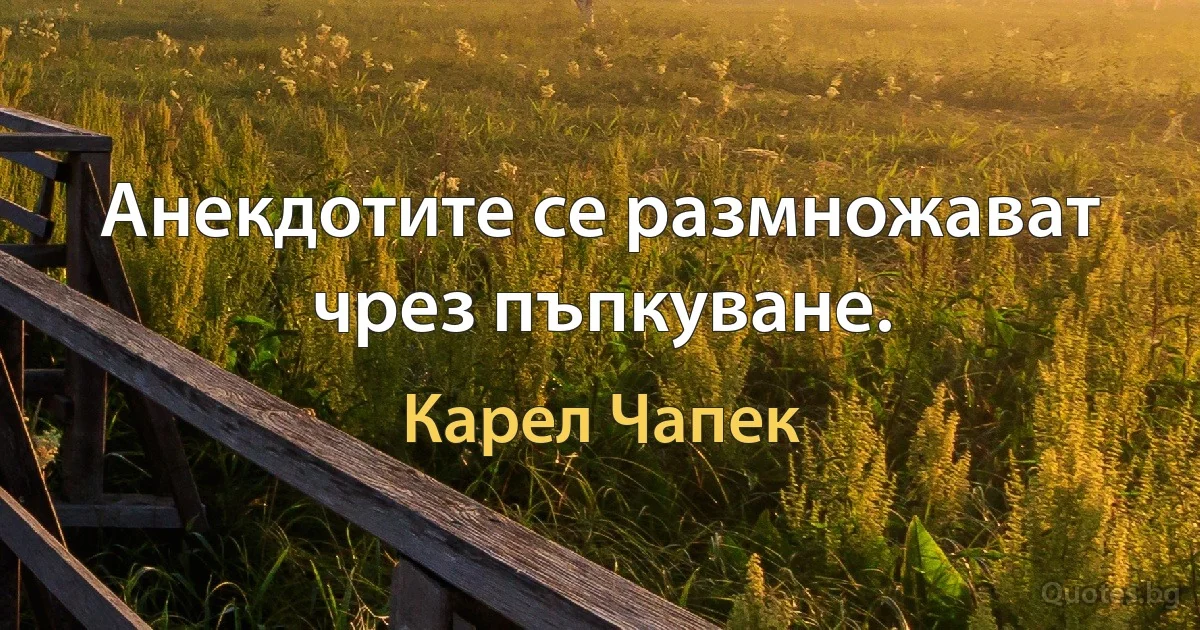 Анекдотите се размножават чрез пъпкуване.

Карел Чапек

Quotes.bg